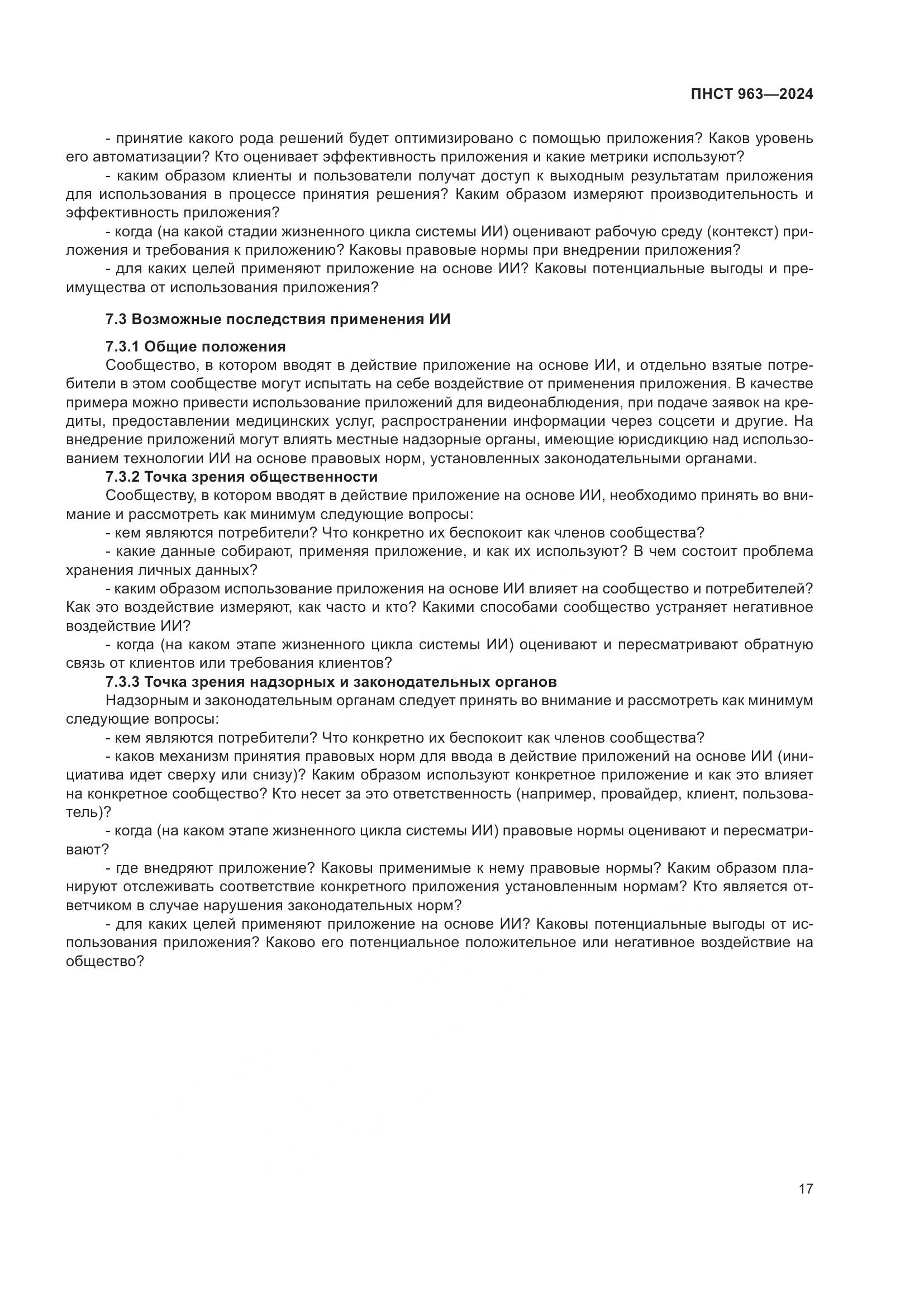 ПНСТ 963—2024

- принятие какого рода решений будет оптимизировано с помощью приложения? Каков уровень его автоматизации? Кто оценивает эффективность приложения и какие метрики используют?

- каким образом клиенты и пользователи получат доступ к выходным результатам приложения для использования в процессе принятия решения? Каким образом измеряют производительность и эффективность приложения?

- когда (на какой стадии жизненного цикла системы ИИ) оценивают рабочую среду (контекст) приложения и требования к приложению? Каковы правовые нормы при внедрении приложения?

- для каких целей применяют приложение на основе ИИ? Каковы потенциальные выгоды и преимущества от использования приложения?

7.3 Возможные последствия применения ИИ

7.3.1 Общие положения

Сообщество, в котором вводят в действие приложение на основе ИИ, и отдельно взятые потребители в этом сообществе могут испытать на себе воздействие от применения приложения. В качестве примера можно привести использование приложений для видеонаблюдения, при подаче заявок на кредиты, предоставлении медицинских услуг, распространении информации через соцсети и другие. На внедрение приложений могут влиять местные надзорные органы, имеющие юрисдикцию над использованием технологии ИИ на основе правовых норм, установленных законодательными органами.

7.3.2 Точка зрения общественности

Сообществу, в котором вводят в действие приложение на основе ИИ, необходимо принять во внимание и рассмотреть как минимум следующие вопросы:

- кем являются потребители? Что конкретно их беспокоит как членов сообщества?

- какие данные собирают, применяя приложение, и как их используют? В чем состоит проблема хранения личных данных?

- каким образом использование приложения на основе ИИ влияет на сообщество и потребителей? Как это воздействие измеряют, как часто и кто? Какими способами сообщество устраняет негативное воздействие ИИ?

- когда (на каком этапе жизненного цикла системы ИИ) оценивают и пересматривают обратную связь от клиентов или требования клиентов?

7.3.3 Точка зрения надзорных и законодательных органов

Надзорным и законодательным органам следует принять во внимание и рассмотреть как минимум следующие вопросы:

- кем являются потребители? Что конкретно их беспокоит как членов сообщества?

- каков механизм принятия правовых норм для ввода в действие приложений на основе ИИ (инициатива идет сверху или снизу)? Каким образом используют конкретное приложение и как это влияет на конкретное сообщество? Кто несет за это ответственность (например, провайдер, клиент, пользователь)?

- когда (на каком этапе жизненного цикла системы ИИ) правовые нормы оценивают и пересматривают?

- где внедряют приложение? Каковы применимые к нему правовые нормы? Каким образом планируют отслеживать соответствие конкретного приложения установленным нормам? Кто является ответчиком в случае нарушения законодательных норм?

- для каких целей применяют приложение на основе ИИ? Каковы потенциальные выгоды от использования приложения? Каково его потенциальное положительное или негативное воздействие на общество?

17